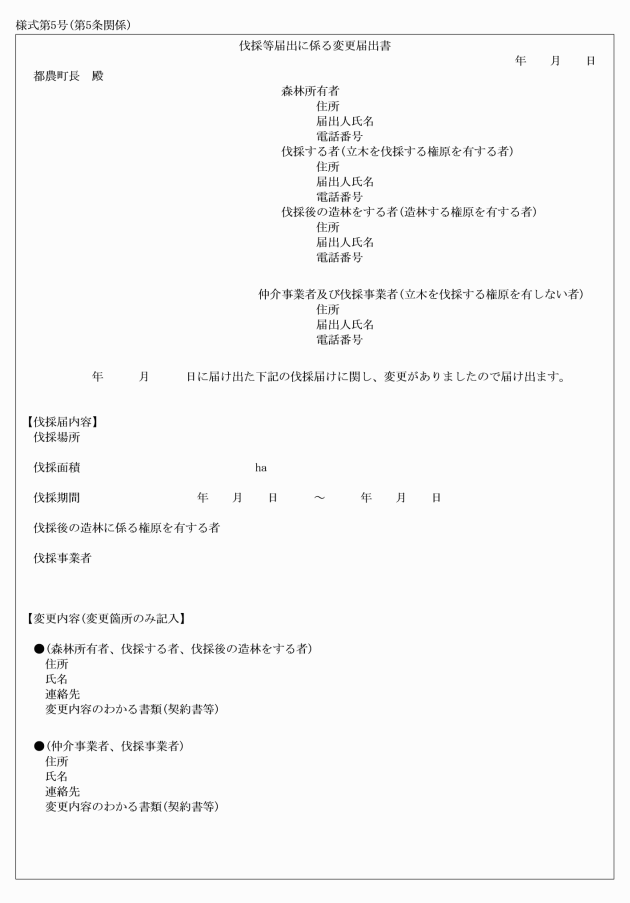 様式第5号(第5条関係)

伐採等届出に係る変更届出書

年　月　日

都農町長　殿

森林所有者
住所
届出人氏名
電話番号
伐採する者(立木を伐採する権原を有する者)
住所
届出人氏名
電話番号
伐採後の造林をする者(造林する権原を有する者)
住所
届出人氏名
電話番号

仲介事業者及び伐採事業者(立木を伐採する権原を有しない者)
住所
届出人氏名
電話番号

年　月　日に届け出た下記の伐採届けに関し、変更がありましたので届け出ます。

【伐採届内容】
伐採場所

伐採面積　ha

伐採期間　年　月　日　～　年　月　日

伐採後の造林に係る権原を有する者

伐採事業者

【変更内容(変更箇所のみ記入】

●(森林所有者、伐採する者、伐採後の造林をする者)
住所
氏名
連絡先
変更内容のわかる書類(契約書等)

●(仲介事業者、伐採事業者)
住所
氏名
連絡先
変更内容のわかる書類(契約書等)